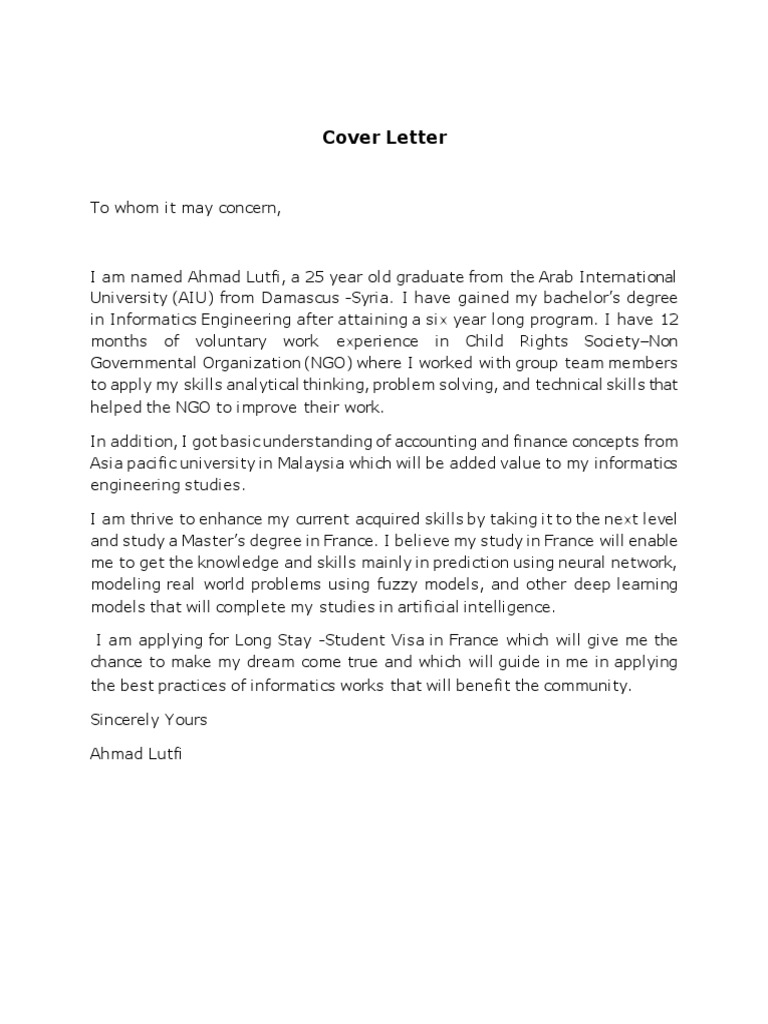 Cover Letter

To whom it may concern,

I am named Ahmad Lutfi, a 25 year old graduate from the Arab International University (AIU) from Damascus -Syria. I have gained my bachelor's degree in Informatics Engineering after attaining a six year long program. I have 12 months of voluntary work experience in Child Rights Society–Non Governmental Organization (NGO) where I worked with group team members to apply my skills analytical thinking, problem solving, and technical skills that helped the NGO to improve their work.

In addition, I got basic understanding of accounting and finance concepts from Asia pacific university in Malaysia which will be added value to my informatics engineering studies.

I am thrive to enhance my current acquired skills by taking it to the next level and study a Master's degree in France. I believe my study in France will enable me to get the knowledge and skills mainly in prediction using neural network, modeling real world problems using fuzzy models, and other deep learning models that will complete my studies in artificial intelligence.

I am applying for Long Stay -Student Visa in France which will give me the chance to make my dream come true and which will guide in me in applying the best practices of informatics works that will benefit the community.

Sincerely Yours

Ahmad Lutfi